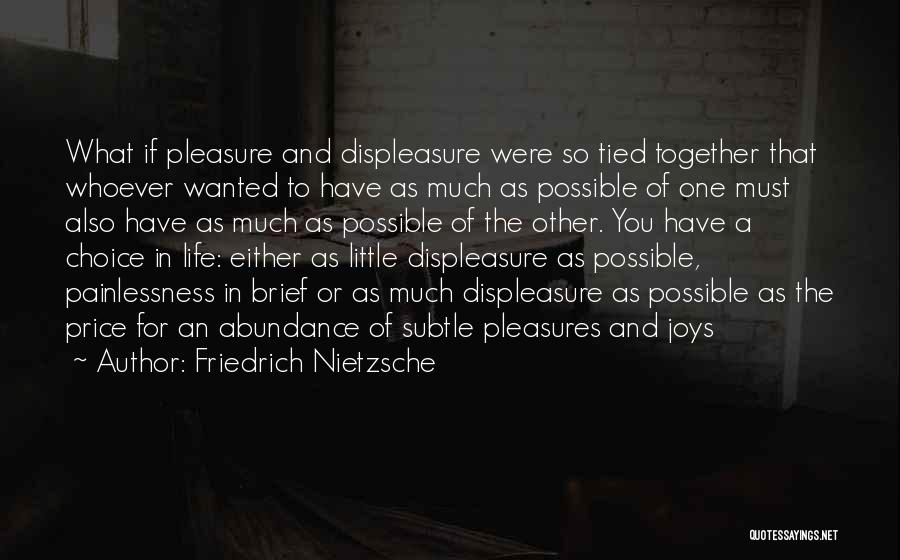 What if pleasure and displeasure were so tied together that whoever wanted to have as much as possible of one must also have as much as possible of the other. You have a choice in life: either as little displeasure as possible, painlessness in brief or as much displeasure as possible as the price for an abundance of subtle pleasures and joys

~ Author: Friedrich Nietzsche

QUOTESSAYINGS.NET